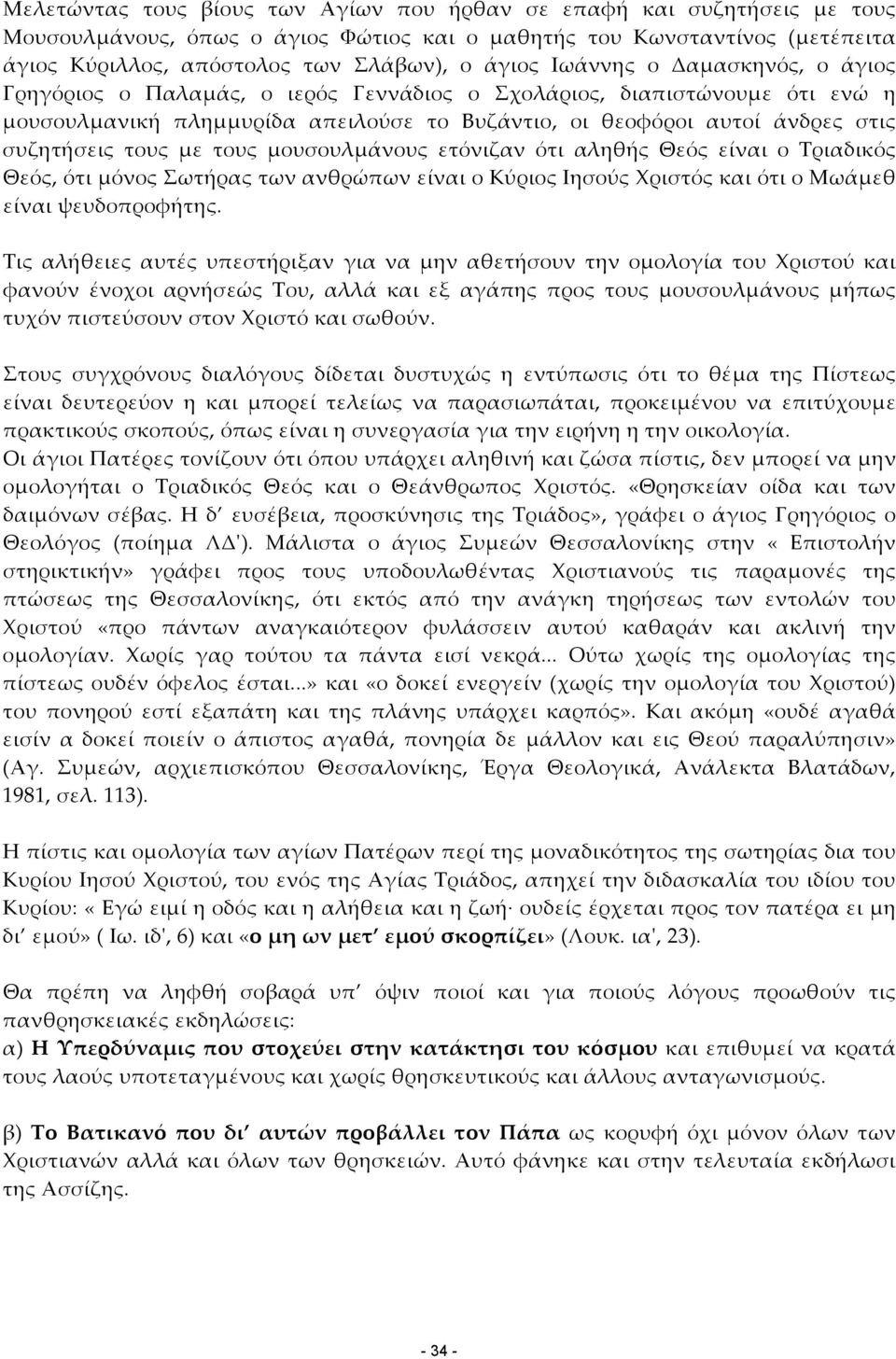 Μελετώντας τους βίους των Αγίων που ήρθαν σε επαφή και συζητήσεις με τους Μουσουλμάνους, όπως ο άγιος Φώτιος και ο μαθητής του Κωνσταντίνος (μετέπειτα άγιος Κύριλλος, απόστολος των Σλάβων), ο άγιος Ιωάννης ο Δαμασκηνός, ο άγιος Γρηγόριος ο Παλαμάς, ο ιερός Γεννάδιος ο Σχολάριος, διαπιστώνουμε ότι ενώ η μουσουλμανική πλημμυρίδα απειλούσε το Βυζάντιο, οι θεοφόροι αυτοί άνδρες στις συζητήσεις τους με τους μουσουλμάνους ετόνιζαν ότι αληθής Θεός είναι ο Τριαδικός Θεός, ότι μόνος Σωτήρας των ανθρώπων είναι ο Κύριος Ιησούς Χριστός και ότι ο Μωάμεθ είναι ψευδοπροφήτης.

Τις αλήθειες αυτές υπεστήριξαν για να μην αθετήσουν την ομολογία του Χριστού και φανούν ένοχοι αρνήσεώς Του, αλλά και εξ αγάπης προς τους μουσουλμάνους μήπως τυχόν πιστεύσουν στον Χριστό και σωθούν.

Στους συγχρόνους διαλόγους δίδεται δυστυχώς η εντύπωσις ότι το θέμα της Πίστεως είναι δευτερεύον η και μπορεί τελείως να παρασιωπάται, προκειμένου να επιτύχουμε πρακτικούς σκοπούς, όπως είναι η συνεργασία για την ειρήνη η την οικολογία.
Οι άγιοι Πατέρες τονίζουν ότι όπου υπάρχει αληθινή και ζώσα πίστις, δεν μπορεί να μην ομολογήται ο Τριαδικός Θεός και ο Θεάνθρωπος Χριστός. «Θρησκείαν οίδα και των δαιμόνων σέβας. Η δ' ευσέβεια, προσκύνησις της Τριάδος», γράφει ο άγιος Γρηγόριος ο Θεολόγος (ποίημα ΛΔ'). Μάλιστα ο άγιος Συμεών Θεσσαλονίκης στην « Επιστολήν στηρικτικήν» γράφει προς τους υποδουλωθέντας Χριστιανούς τις παραμονές της πτώσεως της Θεσσαλονίκης, ότι εκτός από την ανάγκη τηρήσεως των εντολών του Χριστού «προ πάντων αναγκαιότερον φυλάσσειν αυτού καθαράν και ακλινή την ομολογίαν. Χωρίς γαρ τούτου τα πάντα εισί νεκρά... Ούτω χωρίς της ομολογίας της πίστεως ουδέν όφελος έσται...» και «ο δοκεί ενεργείν (χωρίς την ομολογία του Χριστού) του πονηρού εστί εξαπάτη και της πλάνης υπάρχει καρπός». Και ακόμη «ουδέ αγαθά εισίν α δοκεί ποιείν ο άπιστος αγαθά, πονηρία δε μάλλον και εις Θεού παραλύπησιν» (Αγ. Συμεών, αρχιεπισκόπου Θεσσαλονίκης, Έργα Θεολογικά, Ανάλεκτα Βλατάδων, 1981, σελ. 113).

Η πίστις και ομολογία των αγίων Πατέρων περί της μοναδικότητος της σωτηρίας δια του Κυρίου Ιησού Χριστού, του ενός της Αγίας Τριάδος, απηχεί την διδασκαλία του ιδίου του Κυρίου: « Εγώ ειμί η οδός και η αλήθεια και η ζωή· ουδείς έρχεται προς τον πατέρα ει μη δι' εμού» ( Ιω. ιδ', 6) και «ο μη ων μετ' εμού σκορπίζει» (Λουκ. ια', 23).

Θα πρέπη να ληφθή σοβαρά υπ' όψιν ποιοί και για ποιούς λόγους προωθούν τις πανθρησκειακές εκδηλώσεις:
α) Η Υπερδύναμις που στοχεύει στην κατάκτηση του κόσμου και επιθυμεί να κρατά τους λαούς υποτεταγμένους και χωρίς θρησκευτικούς και άλλους ανταγωνισμούς.

β) Το Βατικανό που δι' αυτών προβάλλει τον Πάπα ως κορυφή όχι μόνον όλων των Χριστιανών αλλά και όλων των θρησκειών. Αυτό φάνηκε και στην τελευταία εκδήλωσι της Ασσίζης.

- 34 -